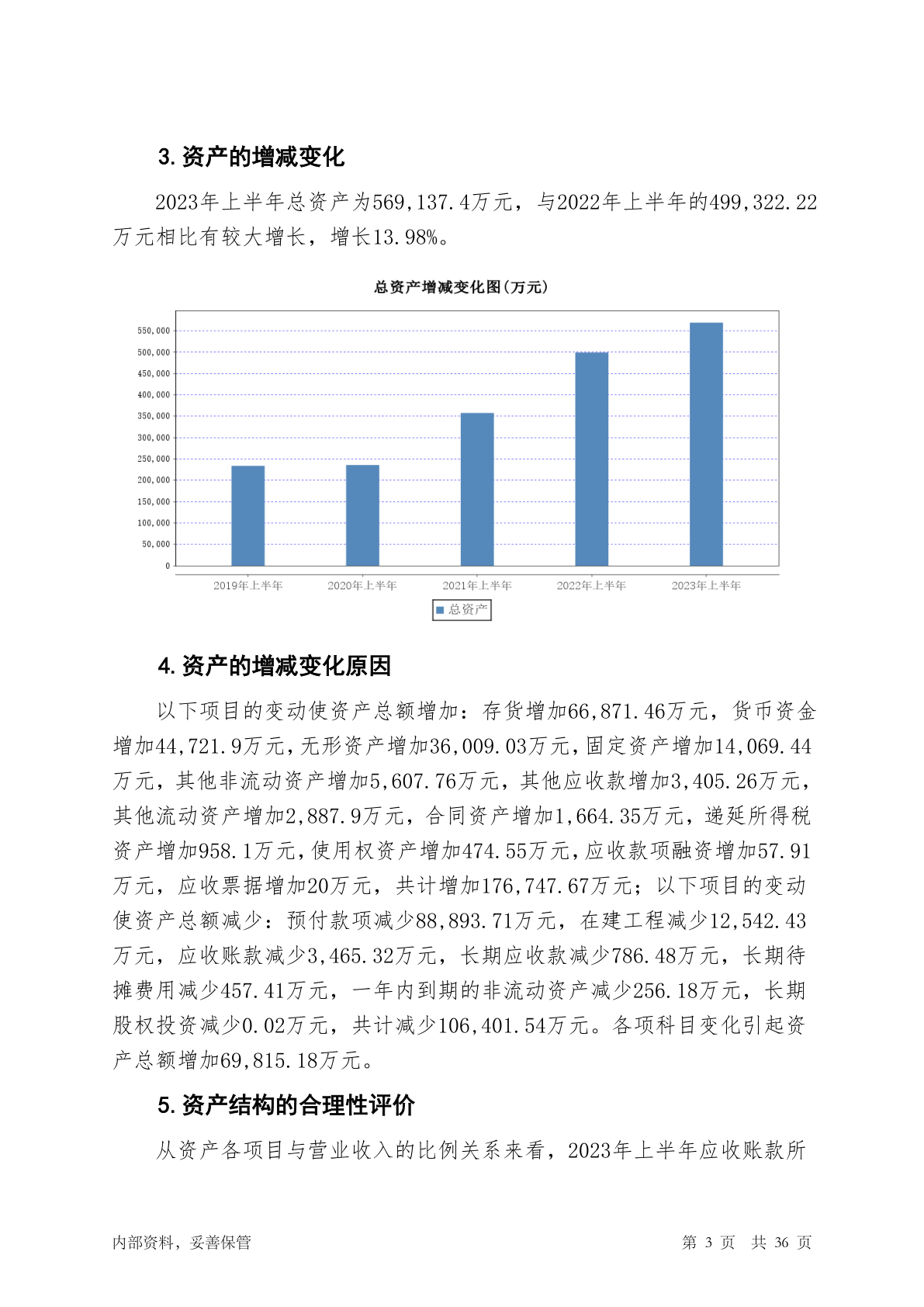 3. 资产的增减变化

2023年上半年总资产为569,137.4万元，与2022年上半年的499,322.22万元相比有较大增长，增长13.98%。

总资产增减变化图（万元）

550,000
500,000
450,000
400,000
350,000
300,000
250,000
200,000
150,000
100,000
50,000
0

2019年上半年 2020年上半年 2021年上半年 2022年上半年 2023年上半年

总资产

4. 资产的增减变化原因

以下项目的变动使资产总额增加：存货增加66,871.46万元，货币资金增加44,721.9万元，无形资产增加36,009.03万元，固定资产增加14,069.44万元，其他非流动资产增加5,607.76万元，其他应收款增加3,405.26万元，其他流动资产增加2,887.9万元，合同资产增加1,664.35万元，递延所得税资产增加958.1万元，使用权资产增加474.55万元，应收款项融资增加57.91万元，应收票据增加20万元，共计增加176,747.67万元；以下项目的变动使资产总额减少：预付款项减少88,893.71万元，在建工程减少12,542.43万元，应收账款减少3,465.32万元，长期应收款减少786.48万元，长期待摊费用减少457.41万元，一年内到期的非流动资产减少256.18万元，长期股权投资减少0.02万元，共计减少106,401.54万元。各项科目变化引起资产总额增加69,815.18万元。

5. 资产结构的合理性评价

从资产各项目与营业收入的比例关系来看，2023年上半年应收账款所

内部资料，妥善保管 第 3 页 共 36 页